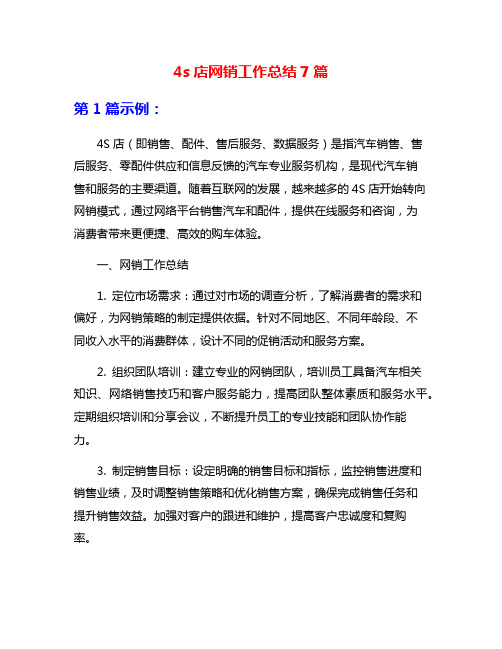 4s 店网销工作总结 7 篇

第 1 篇示例：

4S 店（即销售、配件、售后服务、数据服务）是指汽车销售、售后服务、零配件供应和信息反馈的汽车专业服务机构，是现代汽车销售和服务的主要渠道。随着互联网的发展，越来越多的 4S 店开始转向网销模式，通过网络平台销售汽车和配件，提供在线服务和咨询，为消费者带来更便捷、高效的购车体验。

一、网销工作总结

1. 定位市场需求：通过对市场的调查分析，了解消费者的需求和偏好，为网销策略的制定提供依据。针对不同地区、不同年龄段、不同收入水平的消费群体，设计不同的促销活动和服务方案。

2. 组织团队培训：建立专业的网销团队，培训员工具备汽车相关知识、网络销售技巧和客户服务能力，提高团队整体素质和服务水平。定期组织培训和分享会议，不断提升员工的专业技能和团队协作能力。

3. 制定销售目标：设定明确的销售目标和指标，监控销售进度和销售业绩，及时调整销售策略和优化销售方案，确保完成销售任务和提升销售效益。加强对客户的跟进和维护，提高客户忠诚度和复购率。